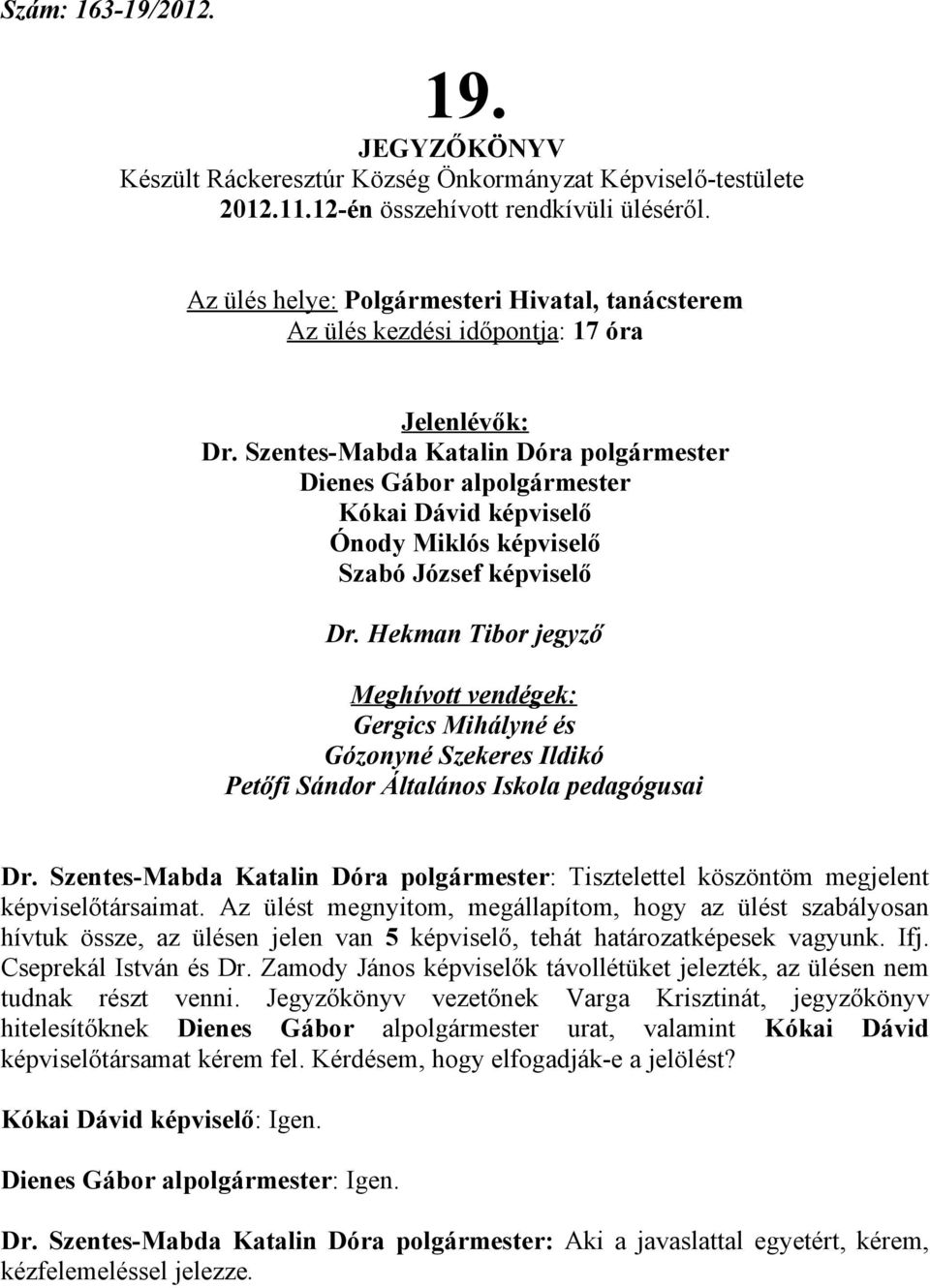 Szám: 163-19/2012.

19.
JEGYZŐKÖNYV
Készült Ráckeresztúr Község Önkormányzat Képviselő-testülete 2012.11.12-én összehívott rendkívüli üléséről.

Az ülés helye: Polgármesteri Hivatal, tanácsterem
Az ülés kezdési időpontja: 17 óra

Jelenlévők:
Dr. Szentes-Mabda Katalin Dóra polgármester
Dienes Gábor alpolgármester
Kókai Dávid képviselő
Ónody Miklós képviselő
Szabó József képviselő

Dr. Hekman Tibor jegyző

Meghívott vendégek:
Gergics Mihályné és
Gózonyné Szekeres Ildikó
Petőfi Sándor Általános Iskola pedagógusai

Dr. Szentes-Mabda Katalin Dóra polgármester: Tisztelettel köszöntöm megjelent képviselőtársaimat. Az ülést megnyitom, megállapítom, hogy az ülést szabályosan hívtuk össze, az ülésen jelen van 5 képviselő, tehát határozatképesek vagyunk. Ifj. Cseprekál István és Dr. Zamody János képviselők távollétüket jelezték, az ülésen nem tudnak részt venni. Jegyzőkönyv vezetőnek Varga Krisztinát, jegyzőkönyv hitelesítőknek Dienes Gábor alpolgármester urat, valamint Kókai Dávid képviselőtársamat kérem fel. Kérdésem, hogy elfogadják-e a jelölést?

Kókai Dávid képviselő: Igen.

Dienes Gábor alpolgármester: Igen.

Dr. Szentes-Mabda Katalin Dóra polgármester: Aki a javaslattal egyetért, kérem, kézfelemeléssel jelezze.